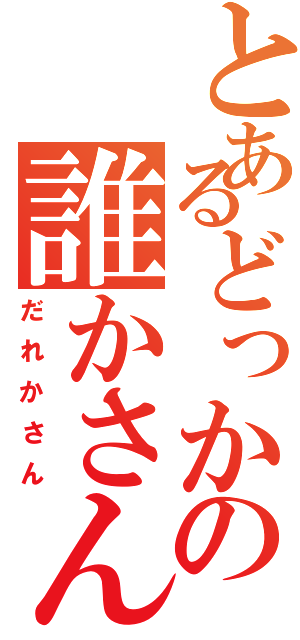 とあるどっかの

誰かさん
だれかさん